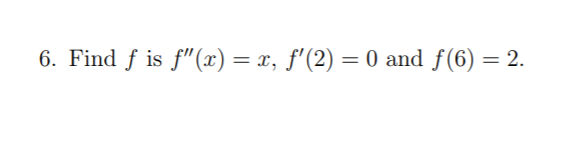 6. Find $f$ is $f''(x) = x$, $f'(2) = 0$ and $f(6) = 2$.